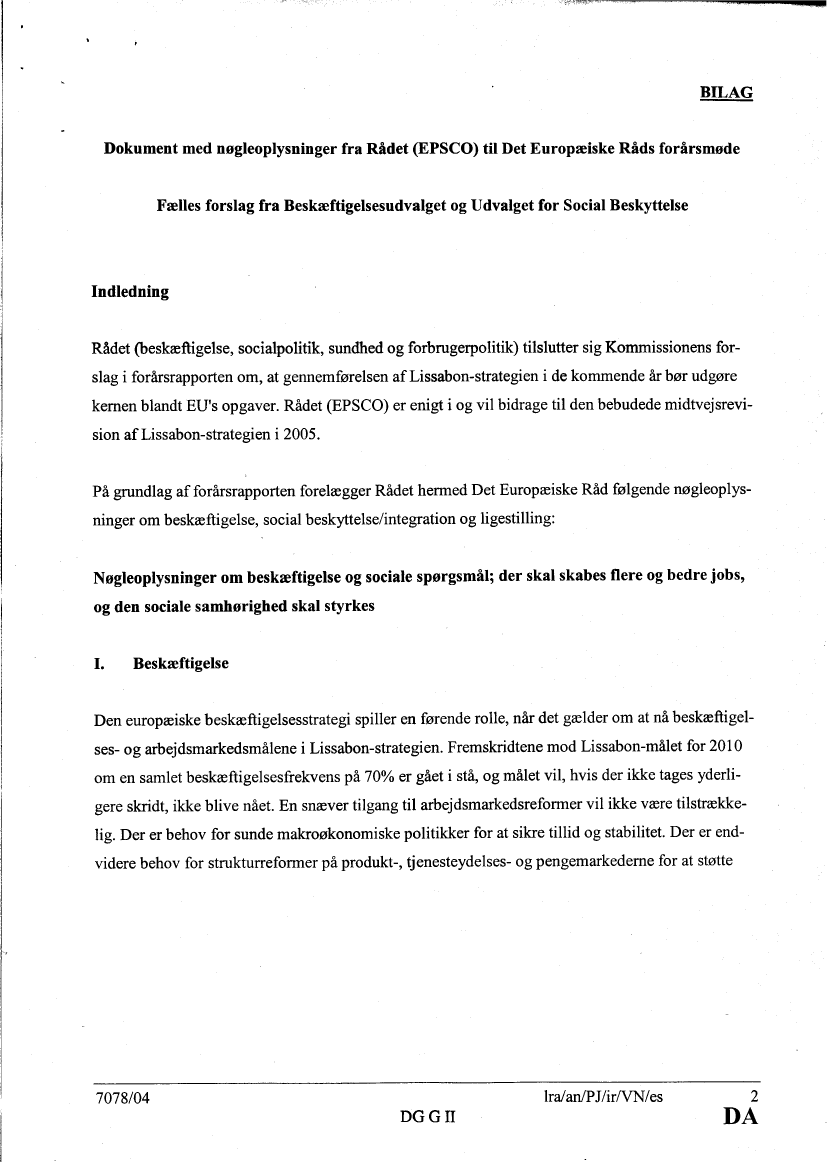 BILAG

Dokument med nøgleoplysninger fra Rådet (EPSCO) til Det Europæiske Råds forårsmøde

Fælles forslag fra Beskæftigelsesudvalget og Udvalget for Social Beskyttelse

Indledning

Rådet (beskæftigelse, socialpolitik, sundhed og forbrugerpolitik) tilslutter sig Kommissionens forslag i forårsrapporten om, at gennemførelsen af Lissabon-strategien i de kommende år bør udgøre kernen blandt EU's opgaver. Rådet (EPSCO) er enigt i og vil bidrage til den bebudede midtvejsrevision af Lissabon-strategien i 2005.

På grundlag af forårsrapporten forelægger Rådet hermed Det Europæiske Råd følgende nøgleoplysninger om beskæftigelse, social beskyttelse/integration og ligestilling:

Nøgleoplysninger om beskæftigelse og sociale spørgsmål; der skal skabes flere og bedre jobs, og den sociale samhørighed skal styrkes

I. Beskæftigelse

Den europæiske beskæftigelsesstrategi spiller en førende rolle, når det gælder om at nå beskæftigelses- og arbejdsmarkedsmålene i Lissabon-strategien. Fremskridtene mod Lissabon-målet for 2010 om en samlet beskæftigelsesfrekvens på 70% er gået i stå, og målet vil, hvis der ikke tages yderligere skridt, ikke blive nået. En snæver tilgang til arbejdsmarkedsreformer vil ikke være tilstrækkelig. Der er behov for sunde makroøkonomiske politikker for at sikre tillid og stabilitet. Der er endvidere behov for strukturreformer på produkt-, tjenesteydelses- og pengemarkederne for at støtte

7078/04 lra/an/PJ/ir/VN/es 2
DG G II DA